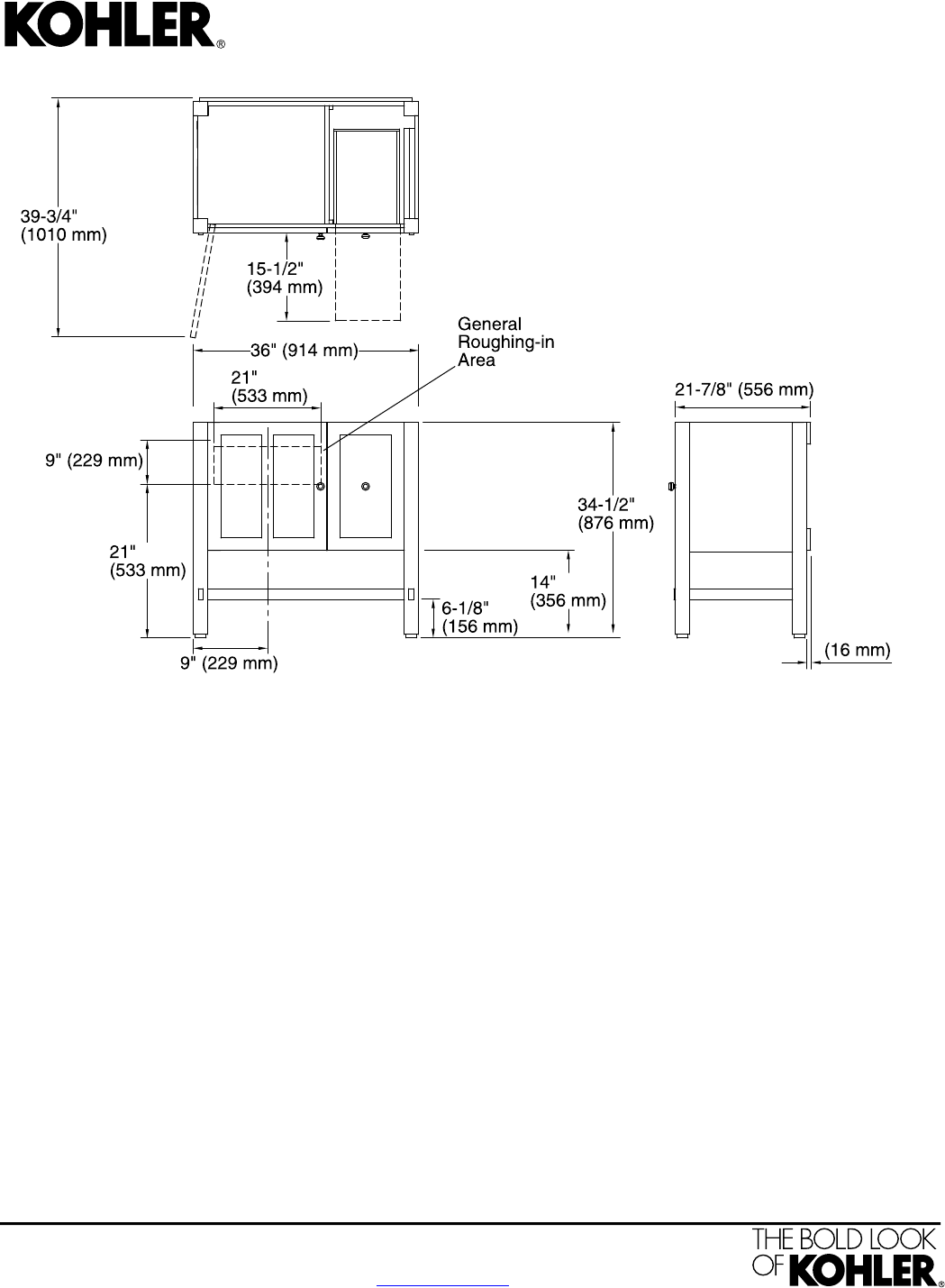 KOHLER®

39-3/4"
(1010 mm)

15-1/2"
(394 mm)

General
Roughing-in
Area

36" (914 mm)

21"
(533 mm)

21-7/8" (556 mm)

9" (229 mm)

34-1/2"
(876 mm)

21"
(533 mm)

14"
(356 mm)

6-1/8"
(156 mm)

9" (229 mm)

(16 mm)

THE BOLD LOOK
OF KOHLER®